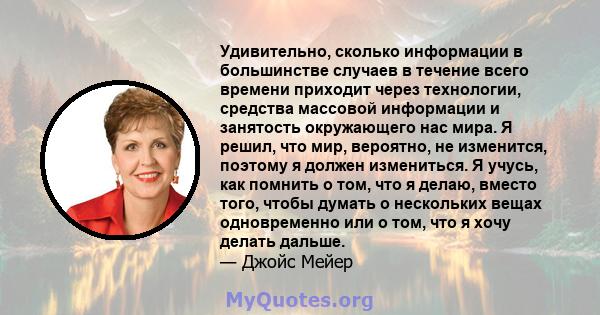 Удивительно, сколько информации в большинстве случаев в течение всего времени приходит через технологии, средства массовой информации и занятость окружающего нас мира. Я решил, что мир, вероятно, не изменится, поэтому я должен измениться. Я учусь, как помнить о том, что я делаю, вместо того, чтобы думать о нескольких вещах одновременно или о том, что я хочу делать дальше.
— Джойс Мейер

MyQuotes.org